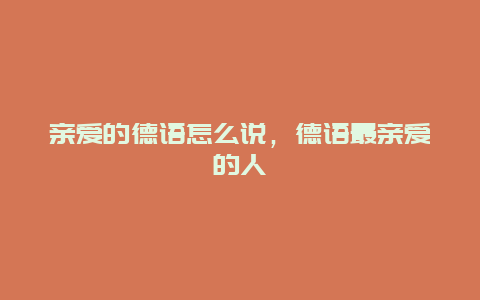 亲爱的德语怎么说，德语最亲爱的人